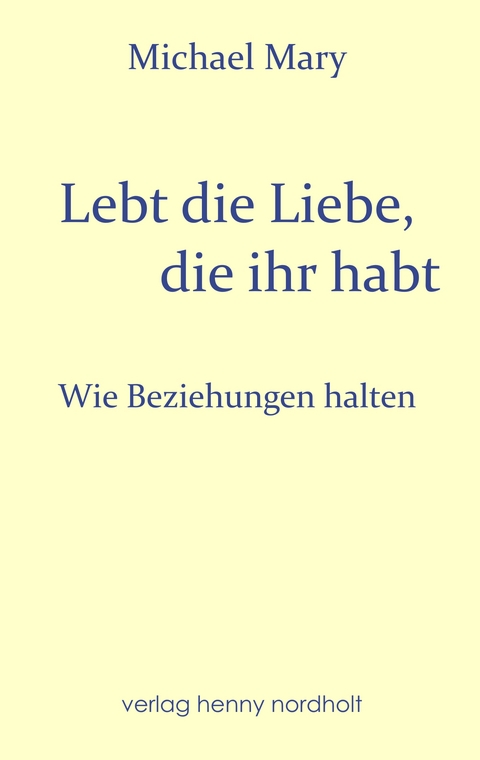 Michael Mary

Lebt die Liebe, die ihr habt

Wie Beziehungen halten

verlag henny nordholt